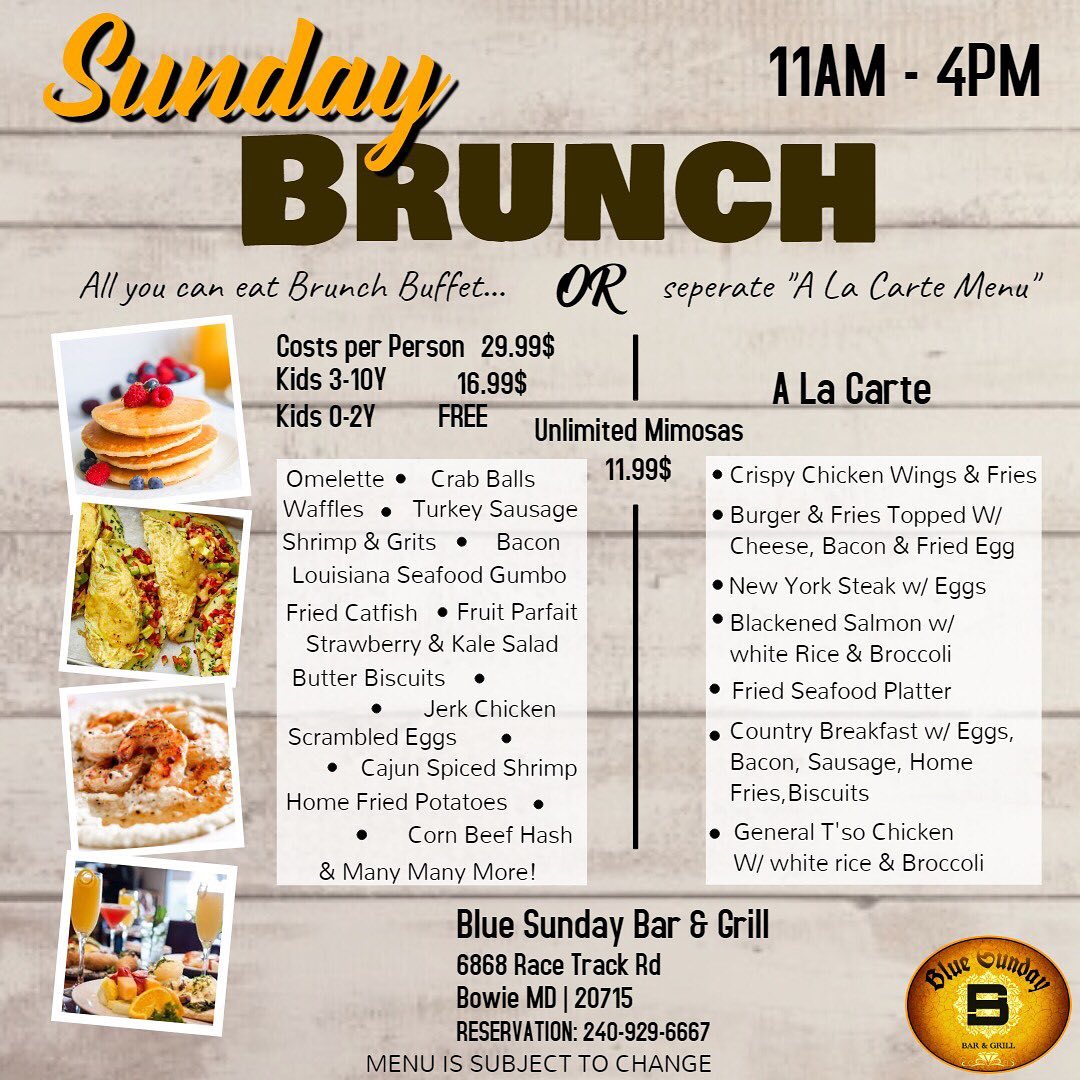 Sunday BRUNCH

11AM - 4PM

All you can eat Brunch Buffet... OR seperate "A La Carte Menu"

Costs per Person 29.99$
Kids 3-10Y 16.99$
Kids 0-2Y FREE

Unlimited Mimosas 11.99$

Omelette • Crab Balls
Waffles • Turkey Sausage
Shrimp & Grits • Bacon
Louisiana Seafood Gumbo
Fried Catfish • Fruit Parfait
Strawberry & Kale Salad
Butter Biscuits •
• Jerk Chicken
Scrambled Eggs •
• Cajun Spiced Shrimp
Home Fried Potatoes •
• Corn Beef Hash
& Many Many More!

A La Carte

• Crispy Chicken Wings & Fries
• Burger & Fries Topped W/ Cheese, Bacon & Fried Egg
• New York Steak w/ Eggs
• Blackened Salmon w/ white Rice & Broccoli
• Fried Seafood Platter
• Country Breakfast w/ Eggs, Bacon, Sausage, Home Fries,Biscuits
• General T'so Chicken W/ white rice & Broccoli

Blue Sunday Bar & Grill
6868 Race Track Rd
Bowie MD | 20715
RESERVATION: 240-929-6667
MENU IS SUBJECT TO CHANGE

Blue Sunday
S
BAR & GRILL